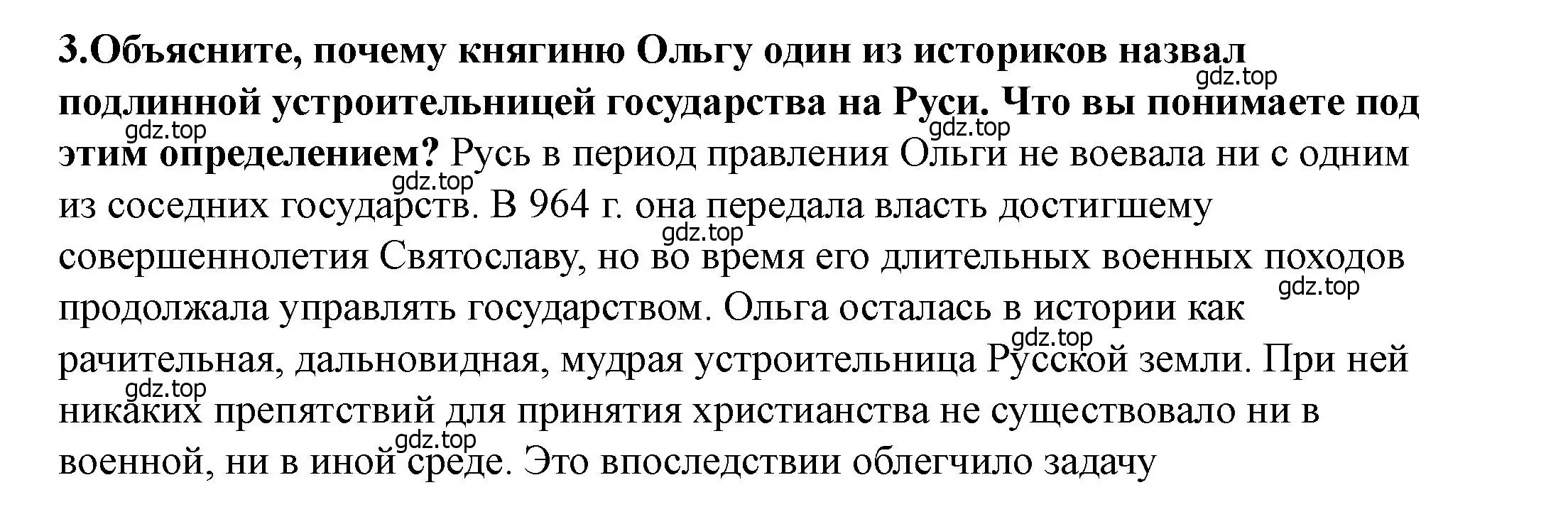 3.Объясните, почему княгиню Ольгу один из историков назвал подлинной устроительницей государства на Руси. Что вы понимаете под этим определением? Русь в период правления Ольги не воевала ни с одним из соседних государств. В 964 г. она передала власть достигшему совершеннолетия Святославу, но во время его длительных военных походов продолжала управлять государством. Ольга осталась в истории как рачительная, дальновидная, мудрая устроительница Русской земли. При ней никаких препятствий для принятия христианства не существовало ни в военной, ни в иной среде. Это впоследствии облегчило задачу

gdz.top gdz.top gdz.top gdz.top gdz.top gdz.top gdz.top gdz.top gdz.top